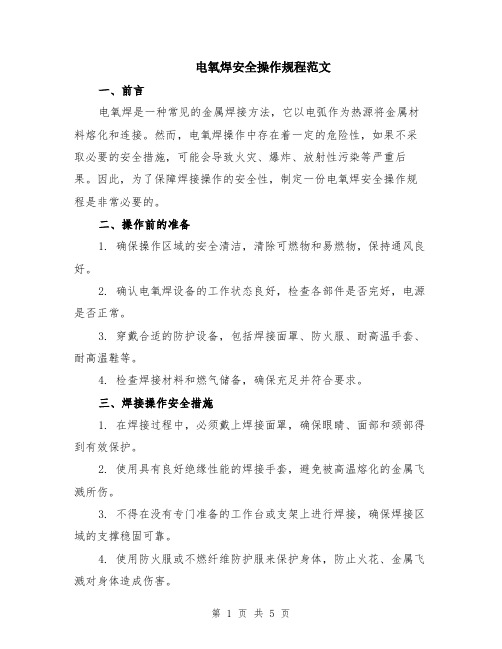 电氧焊安全操作规程范文

一、前言

电氧焊是一种常见的金属焊接方法，它以电弧作为热源将金属材料熔化和连接。然而，电氧焊操作中存在着一定的危险性，如果不采取必要的安全措施，可能会导致火灾、爆炸、放射性污染等严重后果。因此，为了保障焊接操作的安全性，制定一份电氧焊安全操作规程是非常必要的。

二、操作前的准备

1. 确保操作区域的安全清洁，清除可燃物和易燃物，保持通风良好。

2. 确认电氧焊设备的工作状态良好，检查各部件是否完好，电源是否正常。

3. 穿戴合适的防护设备，包括焊接面罩、防火服、耐高温手套、耐高温鞋等。

4. 检查焊接材料和燃气储备，确保充足并符合要求。

三、焊接操作安全措施

1. 在焊接过程中，必须戴上焊接面罩，确保眼睛、面部和颈部得到有效保护。

2. 使用具有良好绝缘性能的焊接手套，避免被高温熔化的金属飞溅所伤。

3. 不得在没有专门准备的工作台或支架上进行焊接，确保焊接区域的支撑稳固可靠。

4. 使用防火服或不燃纤维防护服来保护身体，防止火花、金属飞溅对身体造成伤害。

第 1 页 共 5 页